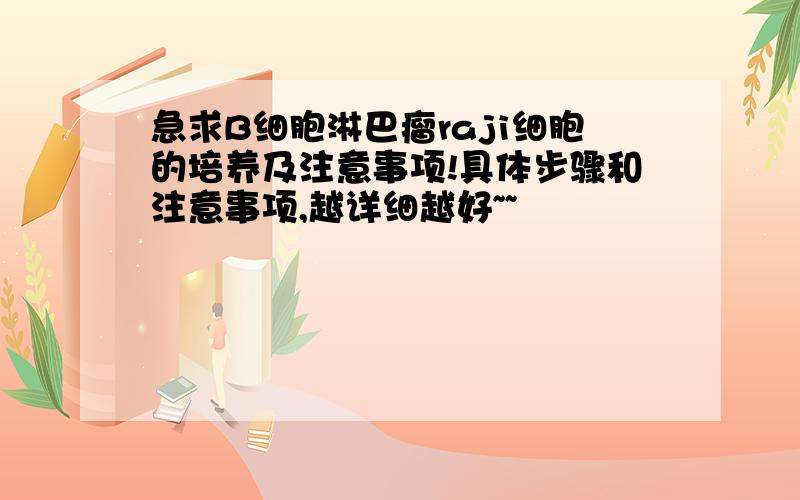 急求B细胞淋巴瘤raji细胞的培养及注意事项!具体步骤和注意事项,越详细越好~~